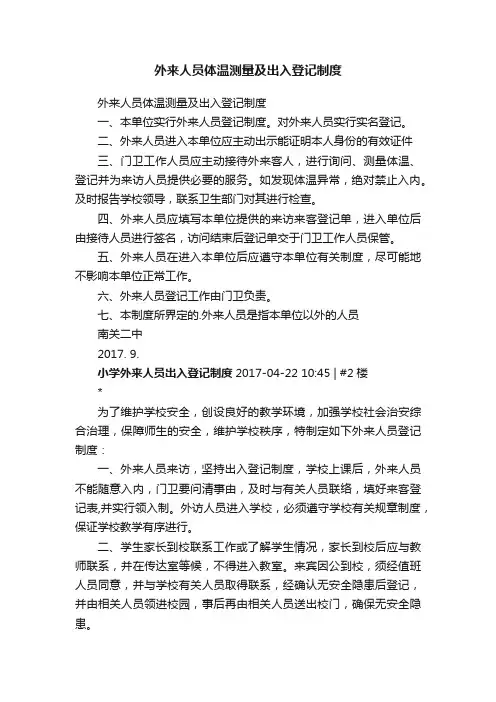 外来人员体温测量及出入登记制度

外来人员体温测量及出入登记制度

一、本单位实行外来人员登记制度。对外来人员实行实名登记。

二、外来人员进入本单位应主动出示能证明本人身份的有效证件

三、门卫工作人员应主动接待外来客人，进行询问、测量体温、登记并为来访人员提供必要的服务。如发现体温异常，绝对禁止入内。及时报告学校领导，联系卫生部门对其进行检查。

四、外来人员应填写本单位提供的来访来客登记单，进入单位后由接待人员进行签名，访问结束后登记单交于门卫工作人员保管。

五、外来人员在进入本单位后应遵守本单位有关制度，尽可能地不影响本单位正常工作。

六、外来人员登记工作由门卫负责。

七、本制度所界定的.外来人员是指本单位以外的人员

南关二中

2017. 9.

小学外来人员出入登记制度 2017-04-22 10:45 | #2 楼

*

为了维护学校安全，创设良好的教学环境，加强学校社会治安综合治理，保障师生的安全，维护学校秩序，特制定如下外来人员登记制度：

一、外来人员来访，坚持出入登记制度，学校上课后，外来人员不能随意入内，门卫要问清事由，及时与有关人员联络，填好来客登记表,并实行领入制。外访人员进入学校，必须遵守学校有关规章制度，保证学校教学有序进行。

二、学生家长到校联系工作或了解学生情况，家长到校后应与教师联系，并在传达室等候，不得进入教室。来宾因公到校，须经值班人员同意，并与学校有关人员取得联系，经确认无安全隐患后登记，并由相关人员领进校园，事后再由相关人员送出校门，确保无安全隐患。